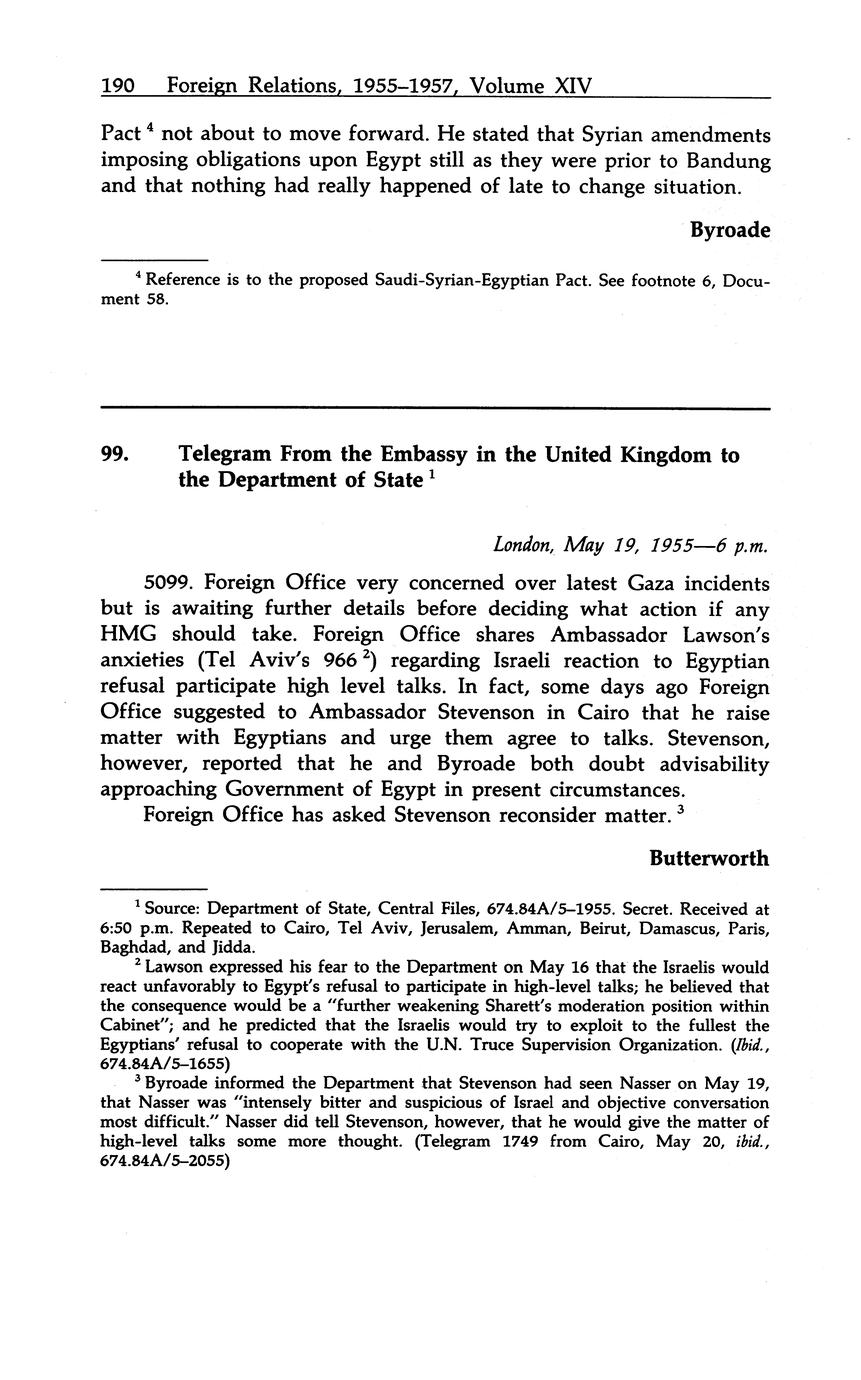 190 Foreign Relations, 1955–1957, Volume XIV

Pact $^4$ not about to move forward. He stated that Syrian amendments imposing obligations upon Egypt still as they were prior to Bandung and that nothing had really happened of late to change situation.

Byroade

$^4$ Reference is to the proposed Saudi-Syrian-Egyptian Pact. See footnote 6, Document 58.

99. Telegram From the Embassy in the United Kingdom to the Department of State $^1$

London, May 19, 1955—6 p.m.

5099. Foreign Office very concerned over latest Gaza incidents but is awaiting further details before deciding what action if any HMG should take. Foreign Office shares Ambassador Lawson's anxieties (Tel Aviv's 966 $^2$) regarding Israeli reaction to Egyptian refusal participate high level talks. In fact, some days ago Foreign Office suggested to Ambassador Stevenson in Cairo that he raise matter with Egyptians and urge them agree to talks. Stevenson, however, reported that he and Byroade both doubt advisability approaching Government of Egypt in present circumstances.

Foreign Office has asked Stevenson reconsider matter. $^3$

Butterworth

$^1$ Source: Department of State, Central Files, 674.84A/5–1955. Secret. Received at 6:50 p.m. Repeated to Cairo, Tel Aviv, Jerusalem, Amman, Beirut, Damascus, Paris, Baghdad, and Jidda.

$^2$ Lawson expressed his fear to the Department on May 16 that the Israelis would react unfavorably to Egypt's refusal to participate in high-level talks; he believed that the consequence would be a "further weakening Sharett's moderation position within Cabinet"; and he predicted that the Israelis would try to exploit to the fullest the Egyptians' refusal to cooperate with the U.N. Truce Supervision Organization. (Ibid., 674.84A/5–1655)

$^3$ Byroade informed the Department that Stevenson had seen Nasser on May 19, that Nasser was "intensely bitter and suspicious of Israel and objective conversation most difficult." Nasser did tell Stevenson, however, that he would give the matter of high-level talks some more thought. (Telegram 1749 from Cairo, May 20, ibid., 674.84A/5–2055)